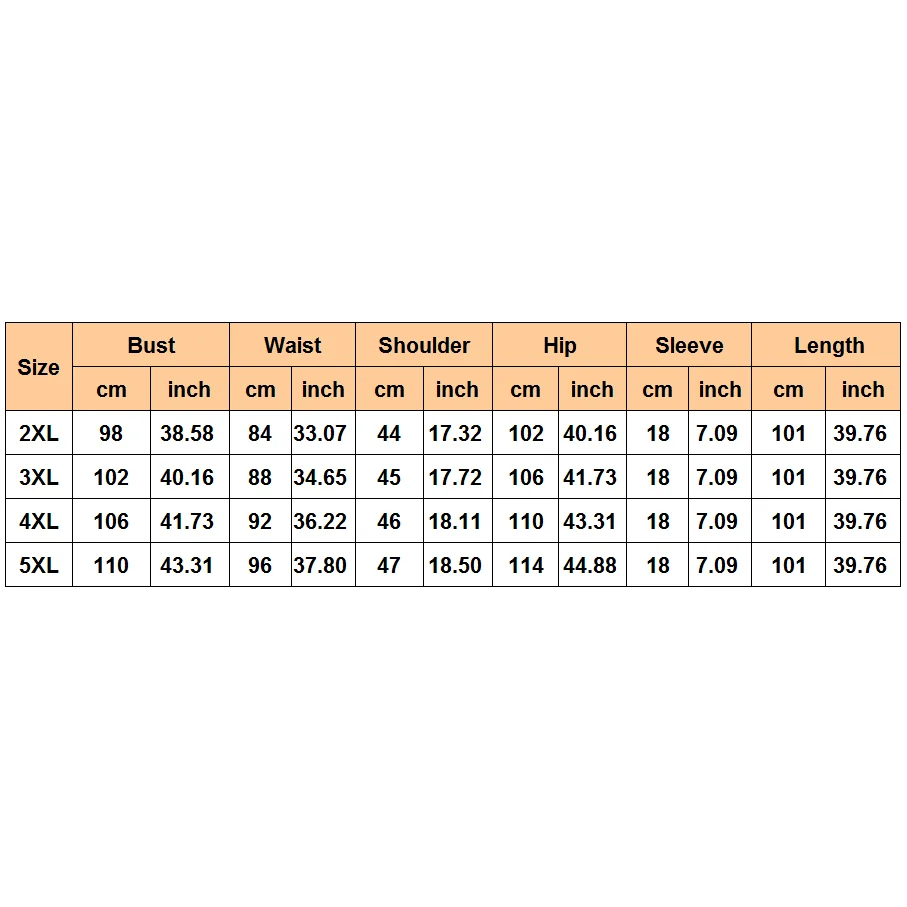 | Size | Bust | | Waist | | Shoulder | | Hip | | Sleeve | | Length | |
|---|---|---|---|---|---|---|---|---|---|---|---|---|
| | cm | inch | cm | inch | cm | inch | cm | inch | cm | inch | cm | inch |
| 2XL | 98 | 38.58 | 84 | 33.07 | 44 | 17.32 | 102 | 40.16 | 18 | 7.09 | 101 | 39.76 |
| 3XL | 102 | 40.16 | 88 | 34.65 | 45 | 17.72 | 106 | 41.73 | 18 | 7.09 | 101 | 39.76 |
| 4XL | 106 | 41.73 | 92 | 36.22 | 46 | 18.11 | 110 | 43.31 | 18 | 7.09 | 101 | 39.76 |
| 5XL | 110 | 43.31 | 96 | 37.80 | 47 | 18.50 | 114 | 44.88 | 18 | 7.09 | 101 | 39.76 |